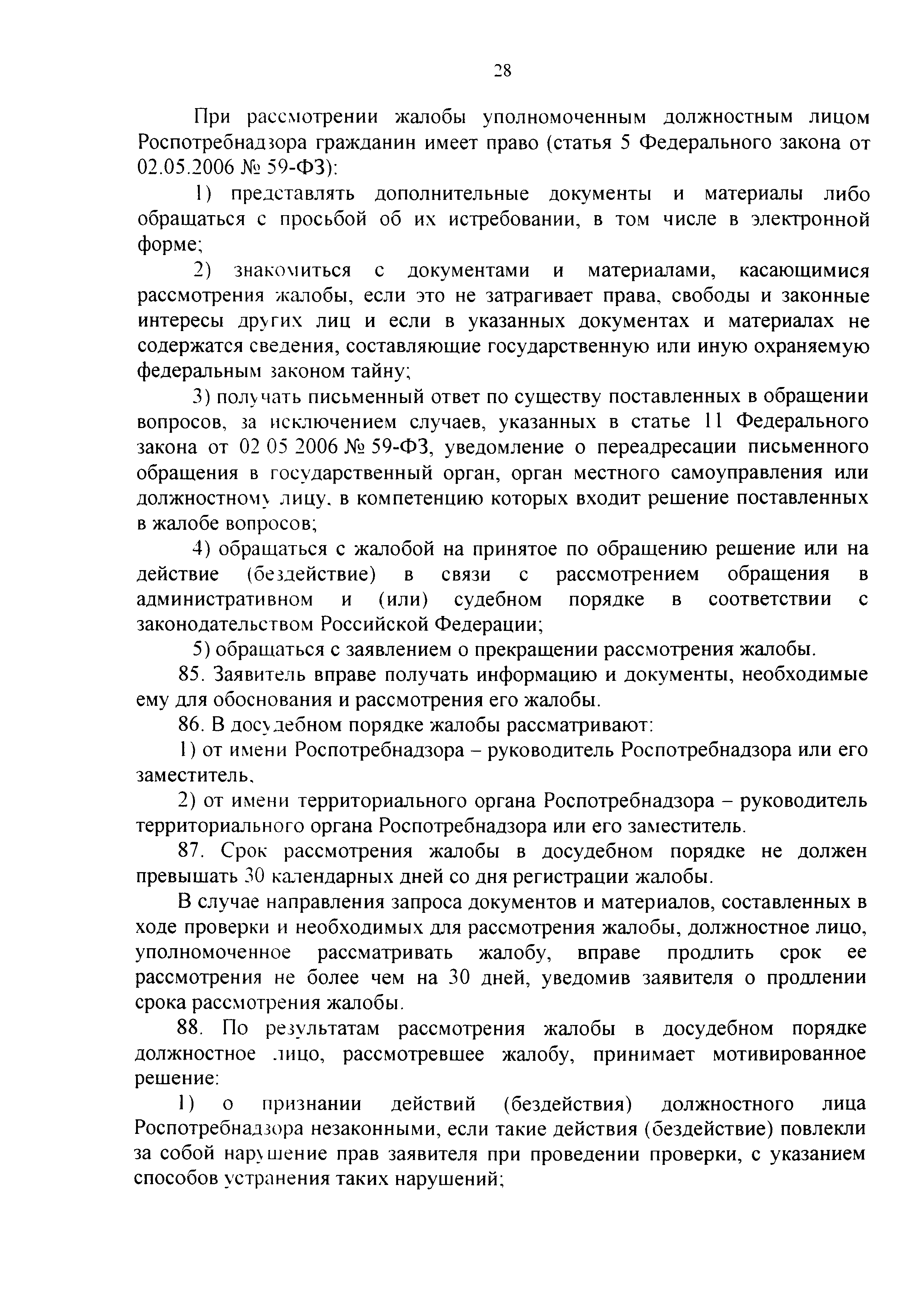 28

При рассмотрении жалобы уполномоченным должностным лицом Роспотребнадзора гражданин имеет право (статья 5 Федерального закона от 02.05.2006 № 59-ФЗ):

1) представлять дополнительные документы и материалы либо обращаться с просьбой об их истребовании, в том числе в электронной форме;

2) знакомиться с документами и материалами, касающимися рассмотрения жалобы, если это не затрагивает права, свободы и законные интересы других лиц и если в указанных документах и материалах не содержатся сведения, составляющие государственную или иную охраняемую федеральным законом тайну;

3) получать письменный ответ по существу поставленных в обращении вопросов, за исключением случаев, указанных в статье 11 Федерального закона от 02 05 2006 № 59-ФЗ, уведомление о переадресации письменного обращения в государственный орган, орган местного самоуправления или должностному лицу, в компетенцию которых входит решение поставленных в жалобе вопросов;

4) обращаться с жалобой на принятое по обращению решение или на действие (бездействие) в связи с рассмотрением обращения в административном и (или) судебном порядке в соответствии с законодательством Российской Федерации;

5) обращаться с заявлением о прекращении рассмотрения жалобы.

85. Заявитель вправе получать информацию и документы, необходимые ему для обоснования и рассмотрения его жалобы.

86. В досудебном порядке жалобы рассматривают:

1) от имени Роспотребнадзора – руководитель Роспотребнадзора или его заместитель,

2) от имени территориального органа Роспотребнадзора – руководитель территориального органа Роспотребнадзора или его заместитель.

87. Срок рассмотрения жалобы в досудебном порядке не должен превышать 30 календарных дней со дня регистрации жалобы.

В случае направления запроса документов и материалов, составленных в ходе проверки и необходимых для рассмотрения жалобы, должностное лицо, уполномоченное рассматривать жалобу, вправе продлить срок ее рассмотрения не более чем на 30 дней, уведомив заявителя о продлении срока рассмотрения жалобы.

88. По результатам рассмотрения жалобы в досудебном порядке должностное лицо, рассмотревшее жалобу, принимает мотивированное решение:

1) о признании действий (бездействия) должностного лица Роспотребнадзора незаконными, если такие действия (бездействие) повлекли за собой нарушение прав заявителя при проведении проверки, с указанием способов устранения таких нарушений;